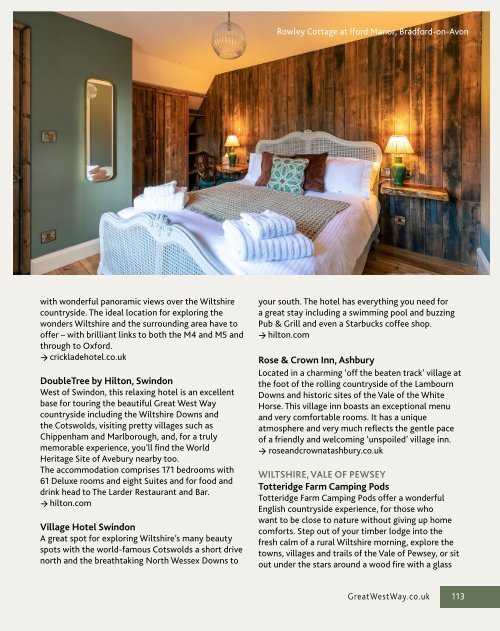 Rowley Cottage at Iford Manor, Bradford-on-Avon

with wonderful panoramic views over the Wiltshire countryside. The ideal location for exploring the wonders Wiltshire and the surrounding area have to offer – with brilliant links to both the M4 and M5 and through to Oxford.
→ crickladehotel.co.uk

DoubleTree by Hilton, Swindon
West of Swindon, this relaxing hotel is an excellent base for touring the beautiful Great West Way countryside including the Wiltshire Downs and the Cotswolds, visiting pretty villages such as Chippenham and Marlborough, and, for a truly memorable experience, you'll find the World Heritage Site of Avebury nearby too.
The accommodation comprises 171 bedrooms with 61 Deluxe rooms and eight Suites and for food and drink head to The Larder Restaurant and Bar.
→ hilton.com

Village Hotel Swindon
A great spot for exploring Wiltshire's many beauty spots with the world-famous Cotswolds a short drive north and the breathtaking North Wessex Downs to your south. The hotel has everything you need for a great stay including a swimming pool and buzzing Pub & Grill and even a Starbucks coffee shop.
→ hilton.com

Rose & Crown Inn, Ashbury
Located in a charming 'off the beaten track' village at the foot of the rolling countryside of the Lambourn Downs and historic sites of the Vale of the White Horse. This village inn boasts an exceptional menu and very comfortable rooms. It has a unique atmosphere and very much reflects the gentle pace of a friendly and welcoming 'unspoiled' village inn.
→ roseandcrownatashbury.co.uk

WILTSHIRE, VALE OF PEWSEY
Totteridge Farm Camping Pods
Totteridge Farm Camping Pods offer a wonderful English countryside experience, for those who want to be close to nature without giving up home comforts. Step out of your timber lodge into the fresh calm of a rural Wiltshire morning, explore the towns, villages and trails of the Vale of Pewsey, or sit out under the stars around a wood fire with a glass

GreatWestWay.co.uk 113